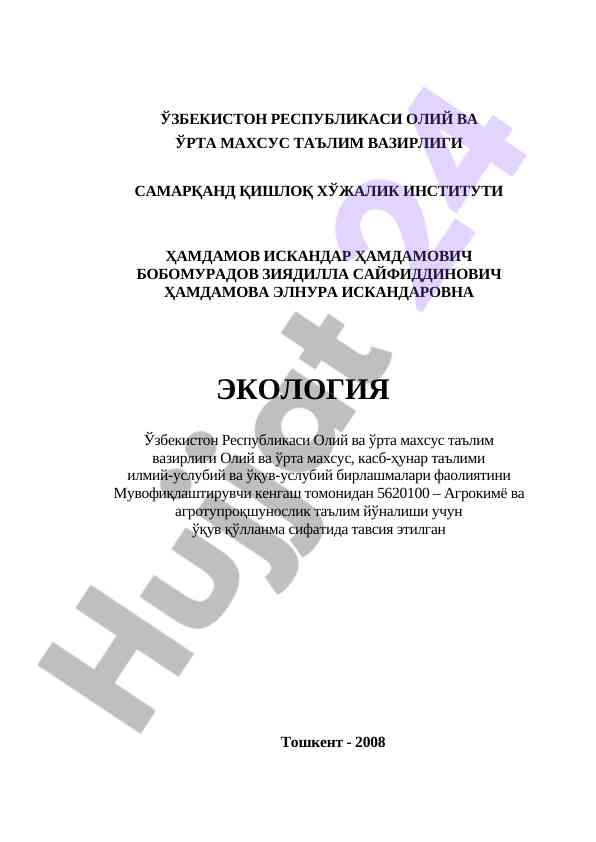 ЎЗБЕКИСТОН РЕСПУБЛИКАСИ ОЛИЙ ВА ЎРТА МАХСУС ТАЪЛИМ ВАЗИРЛИГИ

САМАРҚАНД ҚИШЛОҚ ХЎЖАЛИК ИНСТИТУТИ

ҲАМДАМОВ ИСКАНДАР ҲАМДАМОВИЧ
БОБОМУРАДОВ ЗИЯДИЛЛА САЙФИДДИНОВИЧ
ҲАМДАМОВА ЭЛНУРА ИСКАНДАРОВНА

ЭКОЛОГИЯ

Ўзбекистон Республикаси Олий ва ўрта махсус таълим вазирлиги Олий ва ўрта махсус, касб-ҳунар таълими илмий-услубий ва ўқув-услубий бирлашмалари фаолиятини Мувофиқлаштирувчи кенгаш томонидан 5620100 – Агрокимё ва агротупроқшунослик таълим йўналиши учун ўқув қўлланма сифатида тавсия этилган

Тошкент - 2008

Hujjat 24